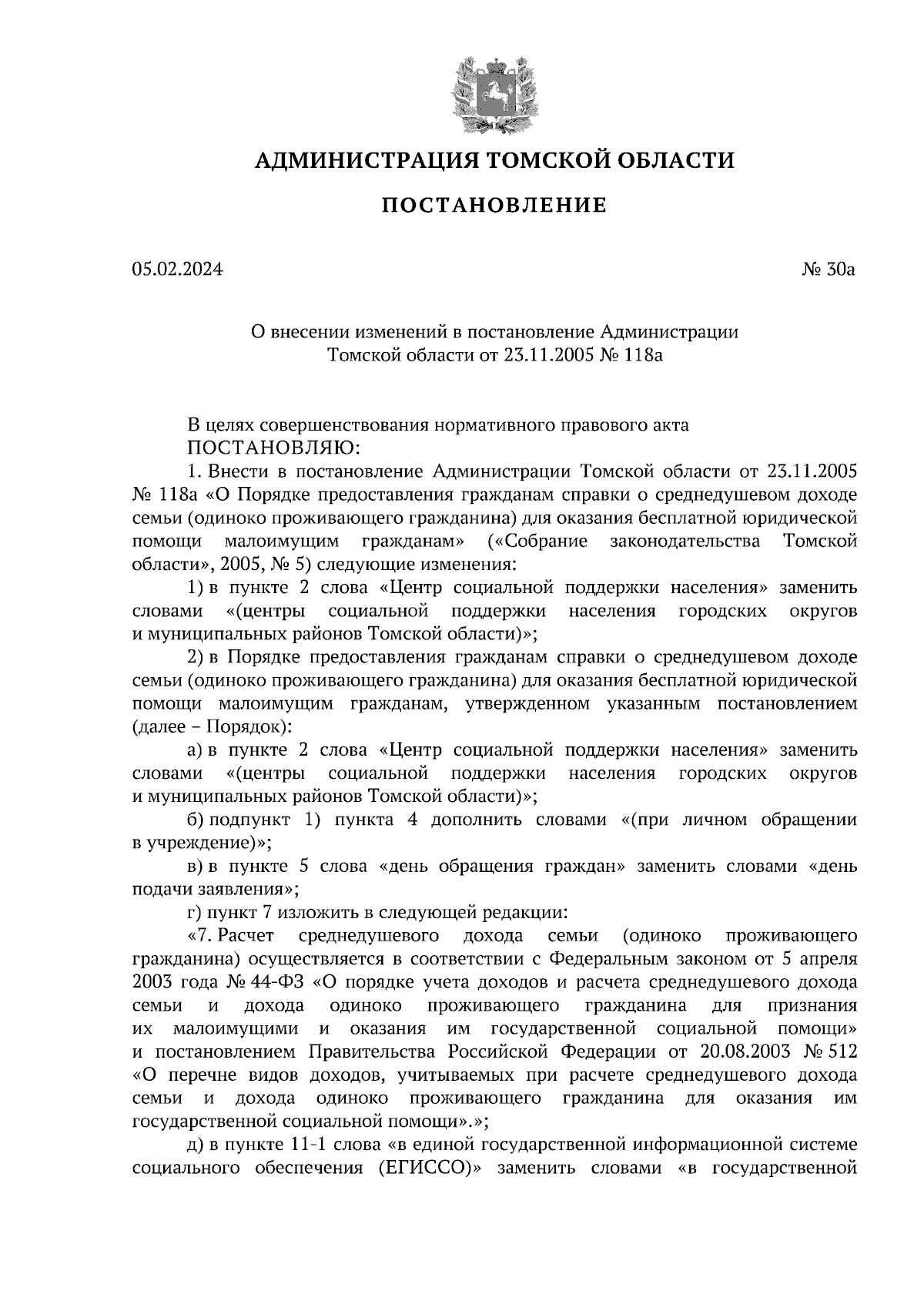 АДМИНИСТРАЦИЯ ТОМСКОЙ ОБЛАСТИ

ПОСТАНОВЛЕНИЕ

05.02.2024 № 30а

О внесении изменений в постановление Администрации Томской области от 23.11.2005 № 118а

В целях совершенствования нормативного правового акта
ПОСТАНОВЛЯЮ:

1. Внести в постановление Администрации Томской области от 23.11.2005 № 118а «О Порядке предоставления гражданам справки о среднедушевом доходе семьи (одиноко проживающего гражданина) для оказания бесплатной юридической помощи малоимущим гражданам» («Собрание законодательства Томской области», 2005, № 5) следующие изменения:

1) в пункте 2 слова «Центр социальной поддержки населения» заменить словами «(центры социальной поддержки населения городских округов и муниципальных районов Томской области)»;

2) в Порядке предоставления гражданам справки о среднедушевом доходе семьи (одиноко проживающего гражданина) для оказания бесплатной юридической помощи малоимущим гражданам, утвержденном указанным постановлением (далее – Порядок):

а) в пункте 2 слова «Центр социальной поддержки населения» заменить словами «(центры социальной поддержки населения городских округов и муниципальных районов Томской области)»;

б) подпункт 1) пункта 4 дополнить словами «(при личном обращении в учреждение)»;

в) в пункте 5 слова «день обращения граждан» заменить словами «день подачи заявления»;

г) пункт 7 изложить в следующей редакции:

«7. Расчет среднедушевого дохода семьи (одиноко проживающего гражданина) осуществляется в соответствии с Федеральным законом от 5 апреля 2003 года № 44-ФЗ «О порядке учета доходов и расчета среднедушевого дохода семьи и дохода одиноко проживающего гражданина для признания их малоимущими и оказания им государственной социальной помощи» и постановлением Правительства Российской Федерации от 20.08.2003 № 512 «О перечне видов доходов, учитываемых при расчете среднедушевого дохода семьи и дохода одиноко проживающего гражданина для оказания им государственной социальной помощи».»;

д) в пункте 11-1 слова «в единой государственной информационной системе социального обеспечения (ЕГИССО)» заменить словами «в государственной